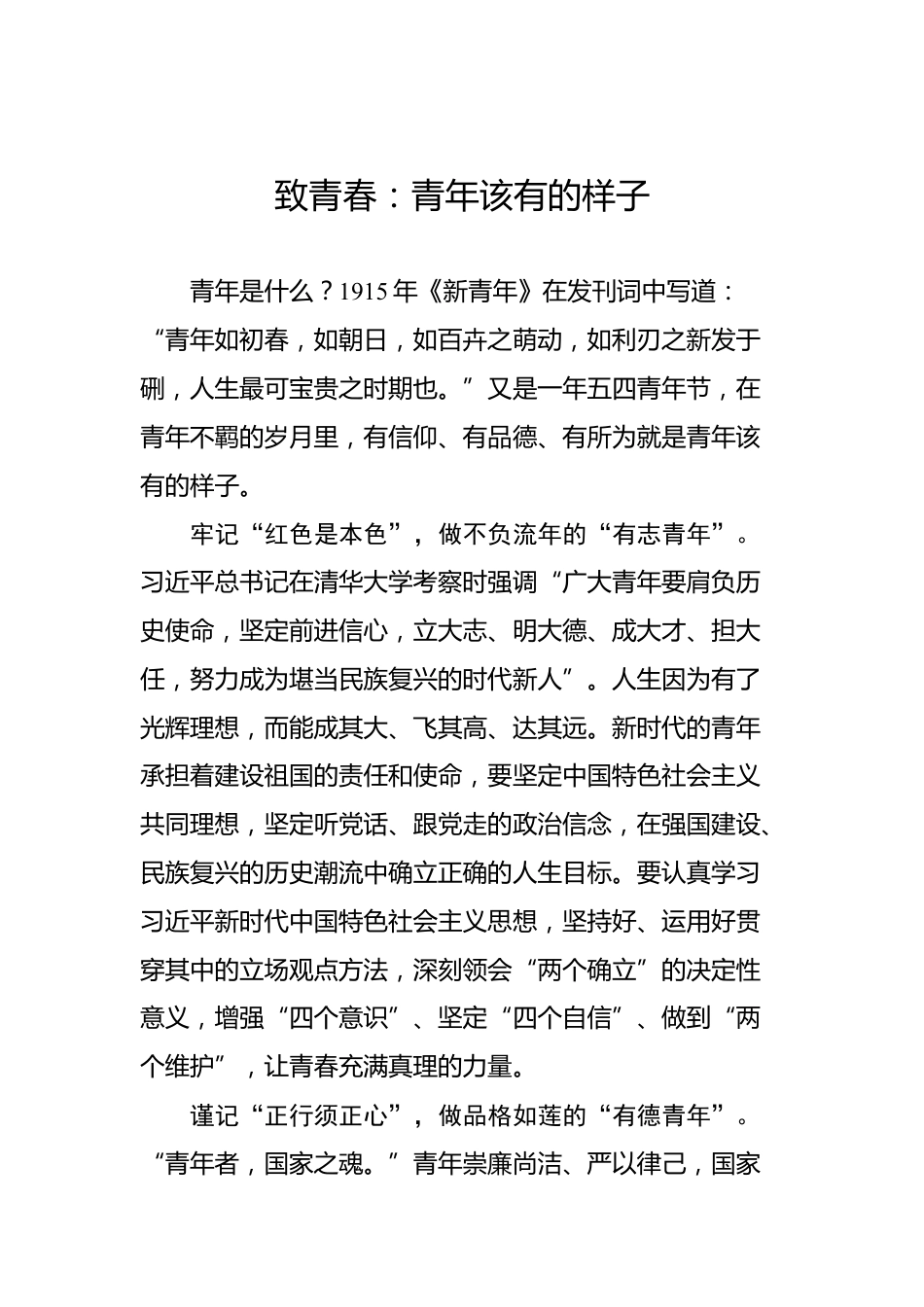 致青春：青年该有的样子

青年是什么？1915年《新青年》在发刊词中写道：“青年如初春，如朝日，如百卉之萌动，如利刃之新发于硎，人生最可宝贵之时期也。”又是一年五四青年节，在青年不羁的岁月里，有信仰、有品德、有所为就是青年该有的样子。

牢记“红色是本色”，做不负流年的“有志青年”。习近平总书记在清华大学考察时强调“广大青年要肩负历史使命，坚定前进信心，立大志、明大德、成大才、担大任，努力成为堪当民族复兴的时代新人”。人生因为有了光辉理想，而能成其大、飞其高、达其远。新时代的青年承担着建设祖国的责任和使命，要坚定中国特色社会主义共同理想，坚定听党话、跟党走的政治信念，在强国建设、民族复兴的历史潮流中确立正确的人生目标。要认真学习习近平新时代中国特色社会主义思想，坚持好、运用好贯穿其中的立场观点方法，深刻领会“两个确立”的决定性意义，增强“四个意识”、坚定“四个自信”、做到“两个维护”，让青春充满真理的力量。

谨记“正行须正心”，做品格如莲的“有德青年”。“青年者，国家之魂。”青年崇廉尚洁、严以律己，国家